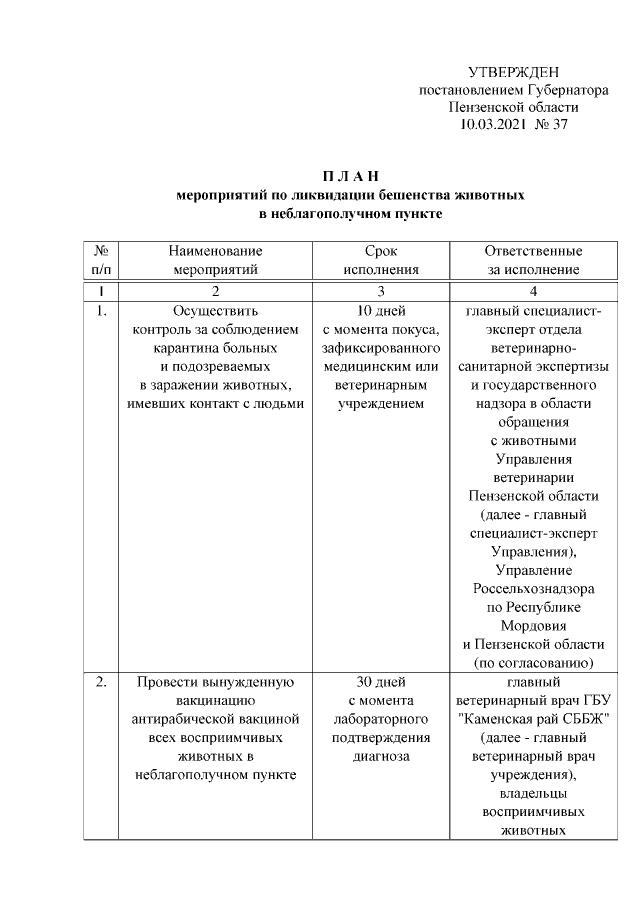 УТВЕРЖДЕН
постановлением Губернатора
Пензенской области
10.03.2021 № 37

П Л А Н
мероприятий по ликвидации бешенства животных
в неблагополучном пункте

| № п/п | Наименование мероприятий | Срок исполнения | Ответственные за исполнение |
|---|---|---|---|
| 1 | 2 | 3 | 4 |
| 1. | Осуществить контроль за соблюдением карантина больных и подозреваемых в заражении животных, имевших контакт с людьми | 10 дней с момента покуса, зафиксированного медицинским или ветеринарным учреждением | главный специалист-эксперт отдела ветеринарно-санитарной экспертизы и государственного надзора в области обращения с животными Управления ветеринарии Пензенской области (далее - главный специалист-эксперт Управления), Управление Россельхознадзора по Республике Мордовия и Пензенской области (по согласованию) |
| 2. | Провести вынужденную вакцинацию антирабической вакциной всех восприимчивых животных в неблагополучном пункте | 30 дней с момента лабораторного подтверждения диагноза | главный ветеринарный врач ГБУ "Каменская рай СББЖ" (далее - главный ветеринарный врач учреждения), владельцы восприимчивых животных |